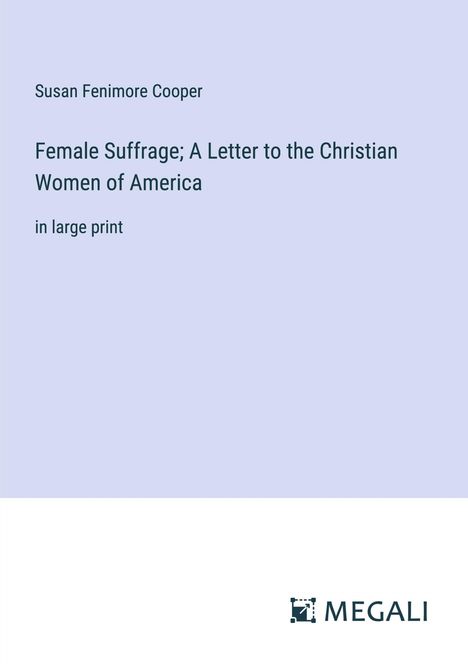 Susan Fenimore Cooper

Female Suffrage; A Letter to the Christian Women of America

in large print

MEGALI